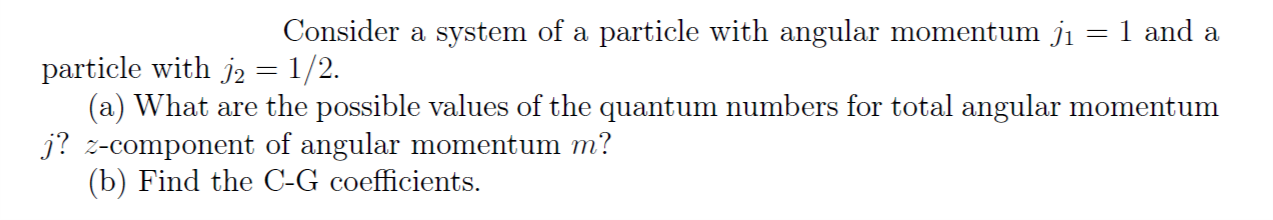 Consider a system of a particle with angular momentum $j_1 = 1$ and a particle with $j_2 = 1/2$.

(a) What are the possible values of the quantum numbers for total angular momentum $j$? $z$-component of angular momentum $m$?

(b) Find the C-G coefficients.